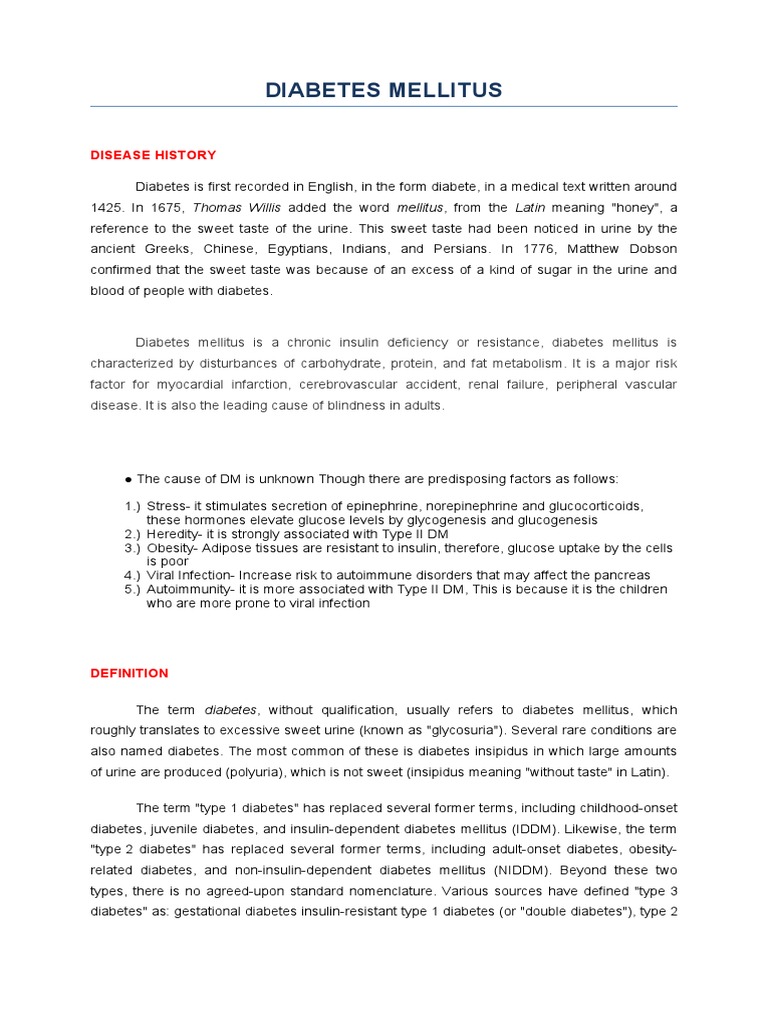 DIABETES MELLITUS

DISEASE HISTORY

Diabetes is first recorded in English, in the form diabete, in a medical text written around 1425. In 1675, Thomas Willis added the word mellitus, from the Latin meaning "honey", a reference to the sweet taste of the urine. This sweet taste had been noticed in urine by the ancient Greeks, Chinese, Egyptians, Indians, and Persians. In 1776, Matthew Dobson confirmed that the sweet taste was because of an excess of a kind of sugar in the urine and blood of people with diabetes.

Diabetes mellitus is a chronic insulin deficiency or resistance, diabetes mellitus is characterized by disturbances of carbohydrate, protein, and fat metabolism. It is a major risk factor for myocardial infarction, cerebrovascular accident, renal failure, peripheral vascular disease. It is also the leading cause of blindness in adults.

● The cause of DM is unknown Though there are predisposing factors as follows:

1.) Stress- it stimulates secretion of epinephrine, norepinephrine and glucocorticoids, these hormones elevate glucose levels by glycogenesis and glucogenesis
2.) Heredity- it is strongly associated with Type II DM
3.) Obesity- Adipose tissues are resistant to insulin, therefore, glucose uptake by the cells is poor
4.) Viral Infection- Increase risk to autoimmune disorders that may affect the pancreas
5.) Autoimmunity- it is more associated with Type II DM, This is because it is the children who are more prone to viral infection

DEFINITION

The term diabetes, without qualification, usually refers to diabetes mellitus, which roughly translates to excessive sweet urine (known as "glycosuria"). Several rare conditions are also named diabetes. The most common of these is diabetes insipidus in which large amounts of urine are produced (polyuria), which is not sweet (insipidus meaning "without taste" in Latin).

The term "type 1 diabetes" has replaced several former terms, including childhood-onset diabetes, juvenile diabetes, and insulin-dependent diabetes mellitus (IDDM). Likewise, the term "type 2 diabetes" has replaced several former terms, including adult-onset diabetes, obesity-related diabetes, and non-insulin-dependent diabetes mellitus (NIDDM). Beyond these two types, there is no agreed-upon standard nomenclature. Various sources have defined "type 3 diabetes" as: gestational diabetes insulin-resistant type 1 diabetes (or "double diabetes"), type 2